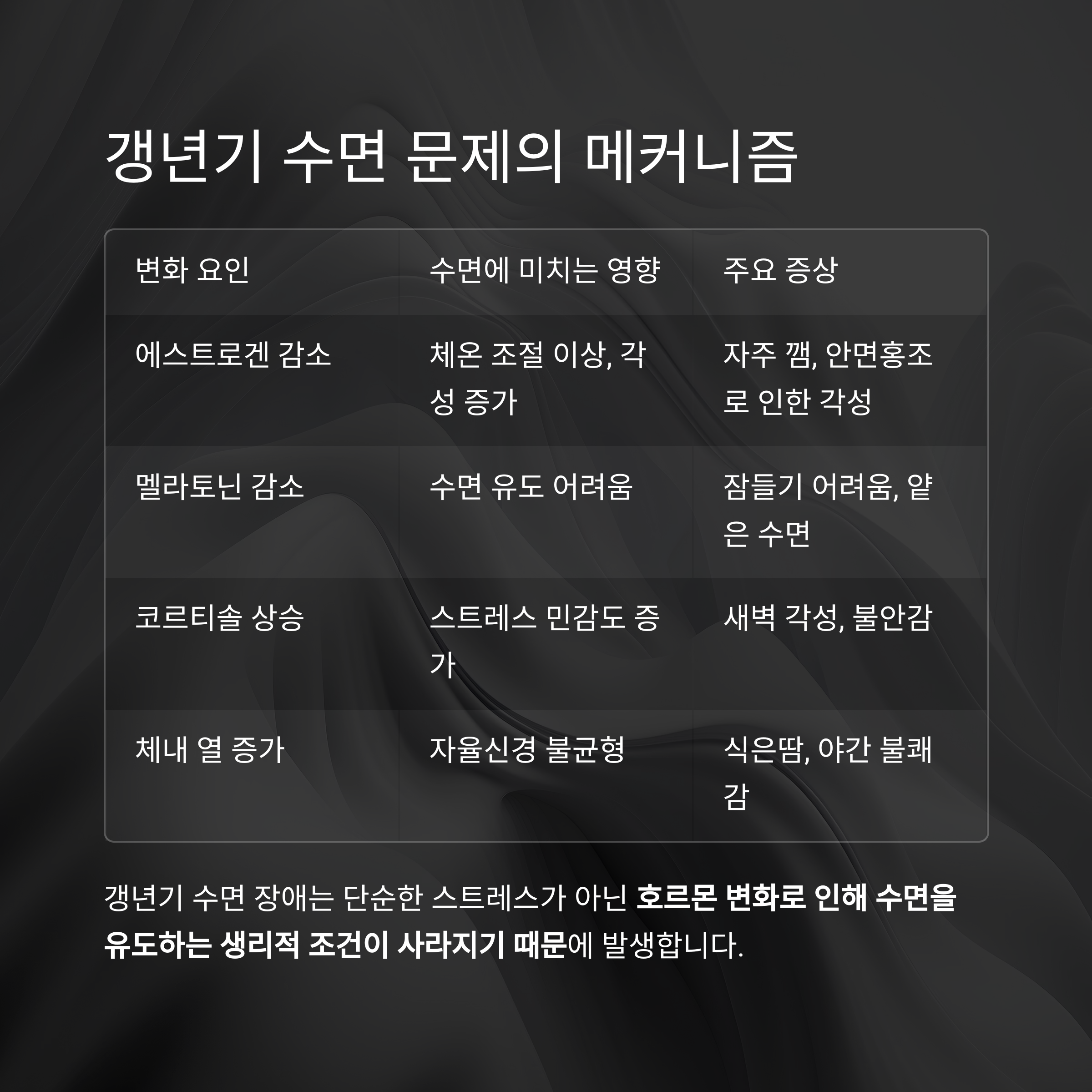 갱년기 수면 문제의 메커니즘

| 변화 요인 | 수면에 미치는 영향 | 주요 증상 |
|---|---|---|
| 에스트로겐 감소 | 체온 조절 이상, 각성 증가 | 자주 깸, 안면홍조로 인한 각성 |
| 멜라토닌 감소 | 수면 유도 어려움 | 잠들기 어려움, 얕은 수면 |
| 코르티솔 상승 | 스트레스 민감도 증가 | 새벽 각성, 불안감 |
| 체내 열 증가 | 자율신경 불균형 | 식은땀, 야간 불쾌감 |

갱년기 수면 장애는 단순한 스트레스가 아닌 호르몬 변화로 인해 수면을 유도하는 생리적 조건이 사라지기 때문에 발생합니다.